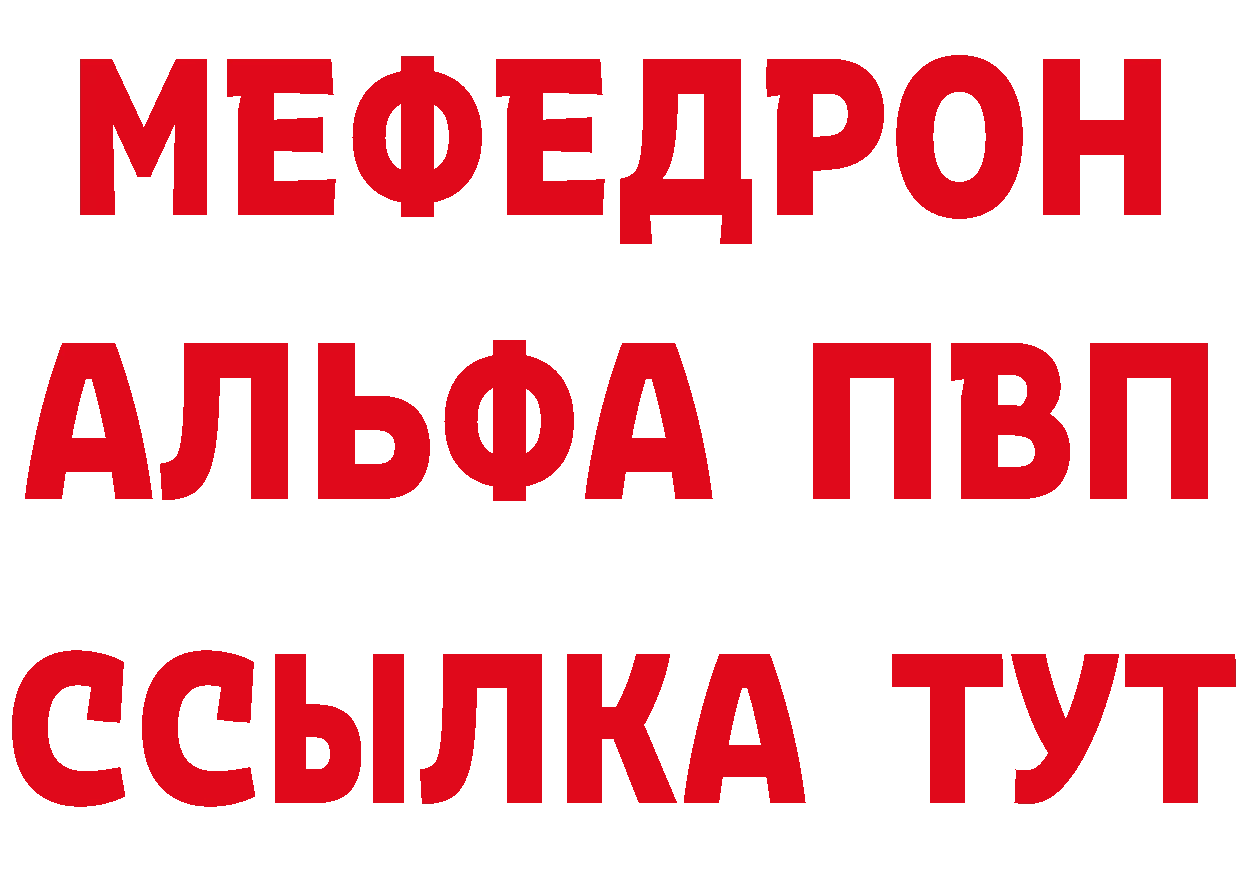 МЕФЕДРОН
АЛЬФА ПВП
ССЫЛКА ТУТ